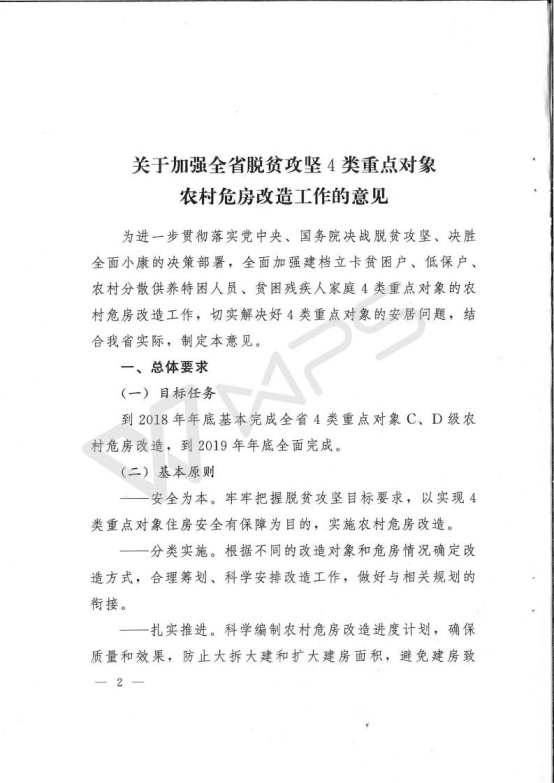 关于加强全省脱贫攻坚4类重点对象
农村危房改造工作的意见

为进一步贯彻落实党中央、国务院决战脱贫攻坚、决胜全面小康的决策部署，全面加强建档立卡贫困户、低保户、农村分散供养特困人员、贫困残疾人家庭4类重点对象的农村危房改造工作，切实解决好4类重点对象的安居问题，结合我省实际，制定本意见。

一、总体要求

（一）目标任务

到2018年年底基本完成全省4类重点对象C、D级农村危房改造，到2019年年底全面完成。

（二）基本原则

——安全为本。牢牢把握脱贫攻坚目标要求，以实现4类重点对象住房安全有保障为目的，实施农村危房改造。

——分类实施。根据不同的改造对象和危房情况确定改造方式，合理筹划、科学安排改造工作，做好与相关规划的衔接。

——扎实推进。科学编制农村危房改造进度计划，确保质量和效果，防止大拆大建和扩大建房面积，避免建房致

— 2 —

WPS